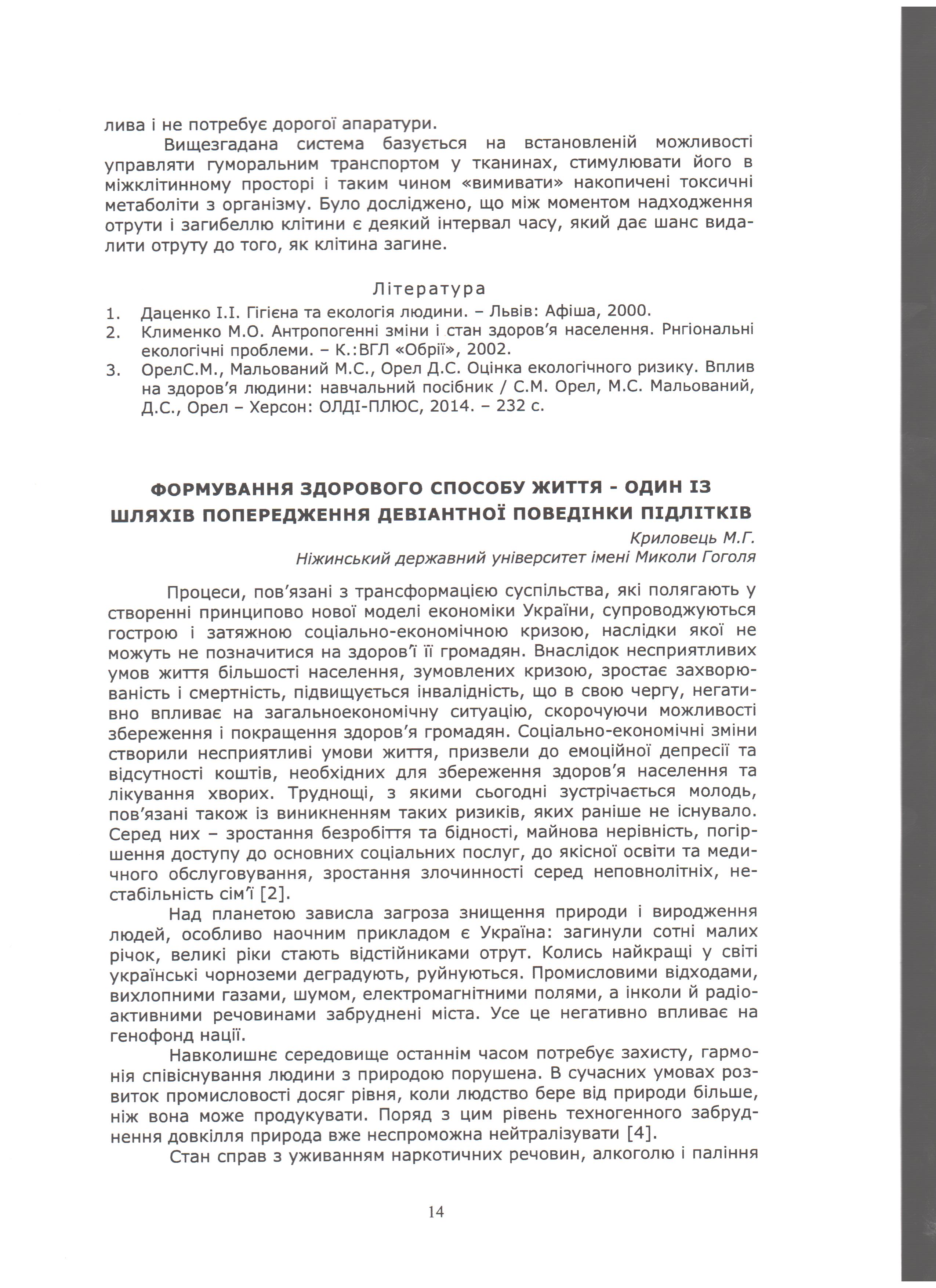 лива і не потребує дорогої апаратури.

Вищезгадана система базується на встановленій можливості управляти гуморальним транспортом у тканинах, стимулювати його в міжклітинному просторі і таким чином «вимивати» накопичені токсичні метаболіти з організму. Було досліджено, що між моментом надходження отрути і загибеллю клітини є деякий інтервал часу, який дає шанс видалити отруту до того, як клітина загине.

Література

1. Даценко І.І. Гігієна та екологія людини. – Львів: Афіша, 2000.
2. Клименко М.О. Антропогенні зміни і стан здоров'я населення. Рнгіональні екологічні проблеми. – К.:ВГЛ «Обрії», 2002.
3. ОрелС.М., Мальований М.С., Орел Д.С. Оцінка екологічного ризику. Вплив на здоров'я людини: навчальний посібник / С.М. Орел, М.С. Мальований, Д.С., Орел – Херсон: ОЛДІ-ПЛЮС, 2014. – 232 с.

ФОРМУВАННЯ ЗДОРОВОГО СПОСОБУ ЖИТТЯ - ОДИН ІЗ ШЛЯХІВ ПОПЕРЕДЖЕННЯ ДЕВІАНТНОЇ ПОВЕДІНКИ ПІДЛІТКІВ

Криловець М.Г.
Ніжинський державний університет імені Миколи Гоголя

Процеси, пов'язані з трансформацією суспільства, які полягають у створенні принципово нової моделі економіки України, супроводжуються гострою і затяжною соціально-економічною кризою, наслідки якої не можуть не позначитися на здоров'ї її громадян. Внаслідок несприятливих умов життя більшості населення, зумовлених кризою, зростає захворюваність і смертність, підвищується інвалідність, що в свою чергу, негативно впливає на загальноекономічну ситуацію, скорочуючи можливості збереження і покращення здоров'я громадян. Соціально-економічні зміни створили несприятливі умови життя, призвели до емоційної депресії та відсутності коштів, необхідних для збереження здоров'я населення та лікування хворих. Труднощі, з якими сьогодні зустрічається молодь, пов'язані також із виникненням таких ризиків, яких раніше не існувало. Серед них – зростання безробіття та бідності, майнова нерівність, погіршення доступу до основних соціальних послуг, до якісної освіти та медичного обслуговування, зростання злочинності серед неповнолітніх, нестабільність сім'ї [2].

Над планетою зависла загроза знищення природи і виродження людей, особливо наочним прикладом є Україна: загинули сотні малих річок, великі ріки стають відстійниками отрут. Колись найкращі у світі українські чорноземи деградують, руйнуються. Промисловими відходами, вихлопними газами, шумом, електромагнітними полями, а інколи й радіоактивними речовинами забруднені міста. Усе це негативно впливає на генофонд нації.

Навколишнє середовище останнім часом потребує захисту, гармонія співіснування людини з природою порушена. В сучасних умовах розвиток промисловості досяг рівня, коли людство бере від природи більше, ніж вона може продукувати. Поряд з цим рівень техногенного забруднення довкілля природа вже неспроможна нейтралізувати [4].

Стан справ з уживанням наркотичних речовин, алкоголю і паління

14